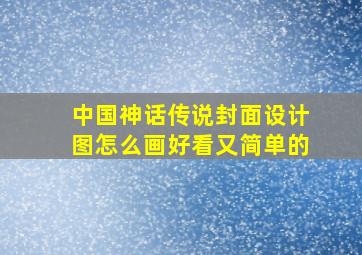 中国神话传说封面设计图怎么画好看又简单的